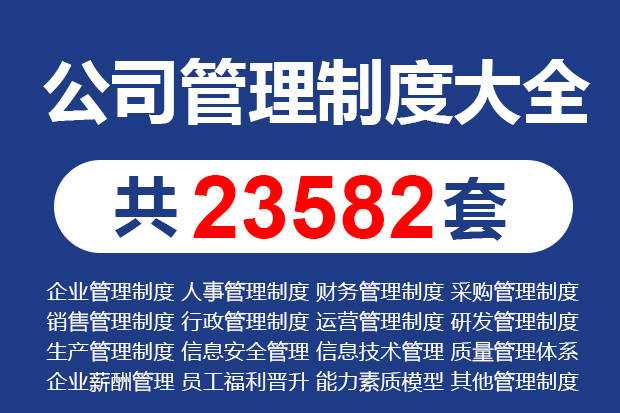 公司管理制度大全

共 23582 套

企业管理制度 人事管理制度 财务管理制度 采购管理制度
销售管理制度 行政管理制度 运营管理制度 研发管理制度
生产管理制度 信息安全管理 信息技术管理 质量管理体系
企业薪酬管理 员工福利晋升 能力素质模型 其他管理制度